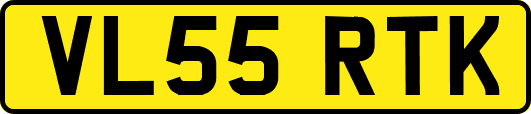 VL55 RTK